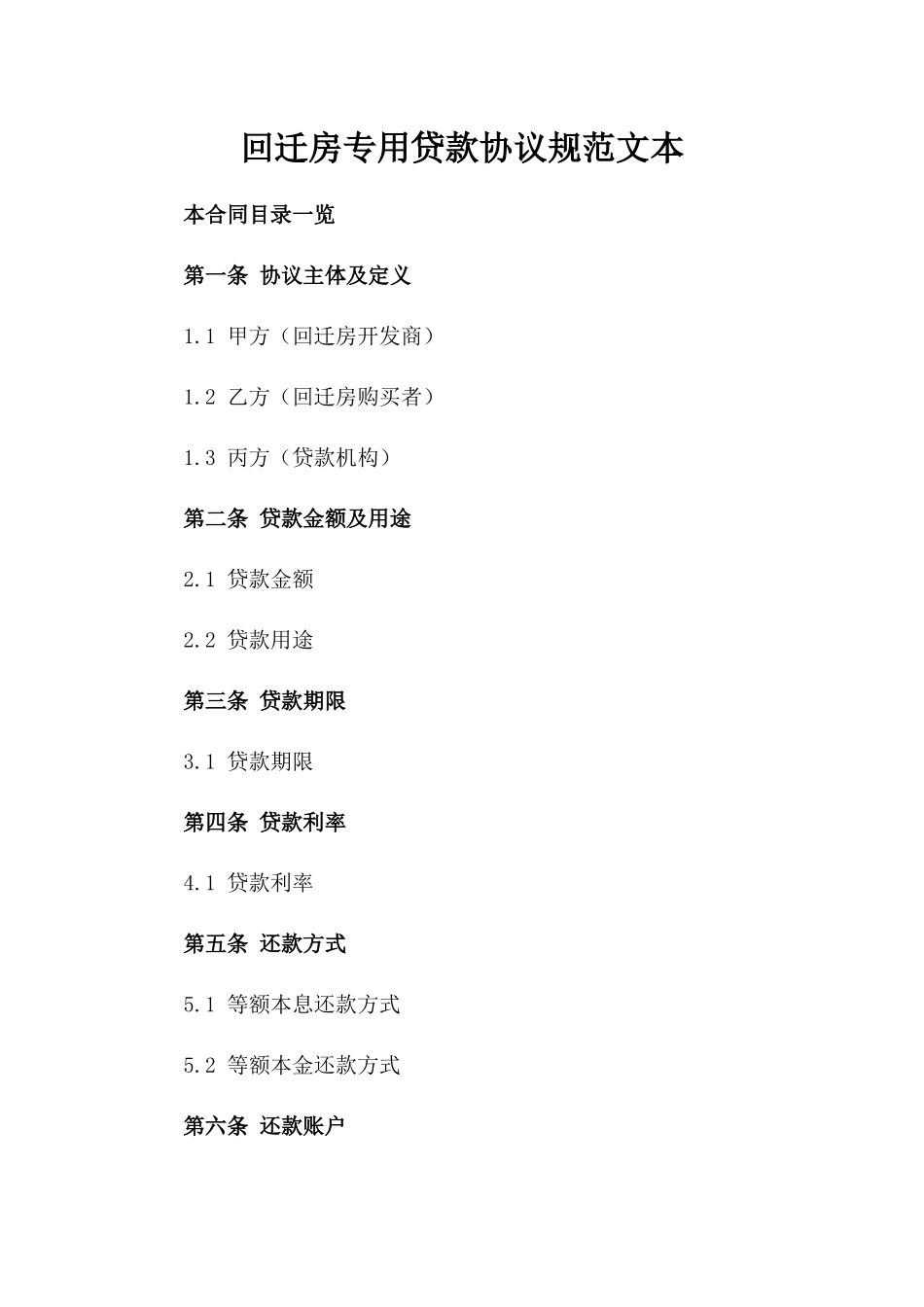 回迁房专用贷款协议规范文本

本合同目录一览

第一条 协议主体及定义

1.1 甲方（回迁房开发商）

1.2 乙方（回迁房购买者）

1.3 丙方（贷款机构）

第二条 贷款金额及用途

2.1 贷款金额

2.2 贷款用途

第三条 贷款期限

3.1 贷款期限

第四条 贷款利率

4.1 贷款利率

第五条 还款方式

5.1 等额本息还款方式

5.2 等额本金还款方式

第六条 还款账户